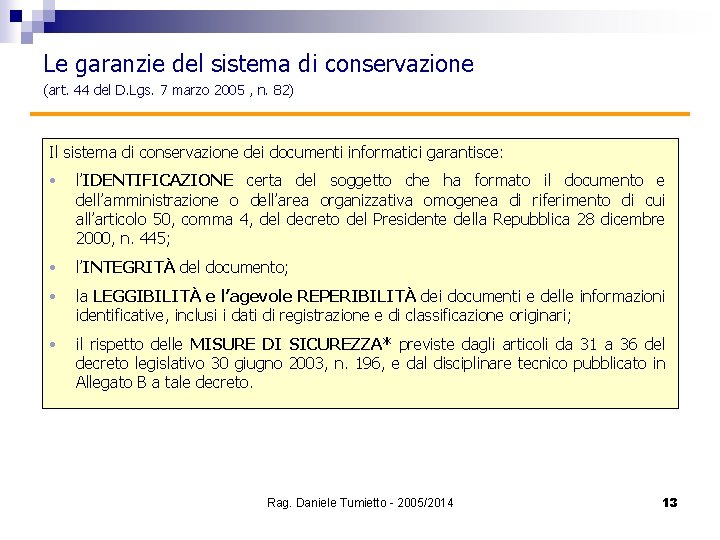 Le garanzie del sistema di conservazione
(art. 44 del D.Lgs. 7 marzo 2005 , n. 82)

Il sistema di conservazione dei documenti informatici garantisce:

• l'IDENTIFICAZIONE certa del soggetto che ha formato il documento e dell'amministrazione o dell'area organizzativa omogenea di riferimento di cui all'articolo 50, comma 4, del decreto del Presidente della Repubblica 28 dicembre 2000, n. 445;
• l'INTEGRITÀ del documento;
• la LEGGIBILITÀ e l'agevole REPERIBILITÀ dei documenti e delle informazioni identificative, inclusi i dati di registrazione e di classificazione originari;
• il rispetto delle MISURE DI SICUREZZA* previste dagli articoli da 31 a 36 del decreto legislativo 30 giugno 2003, n. 196, e dal disciplinare tecnico pubblicato in Allegato B a tale decreto.

Rag. Daniele Tumietto - 2005/2014

13